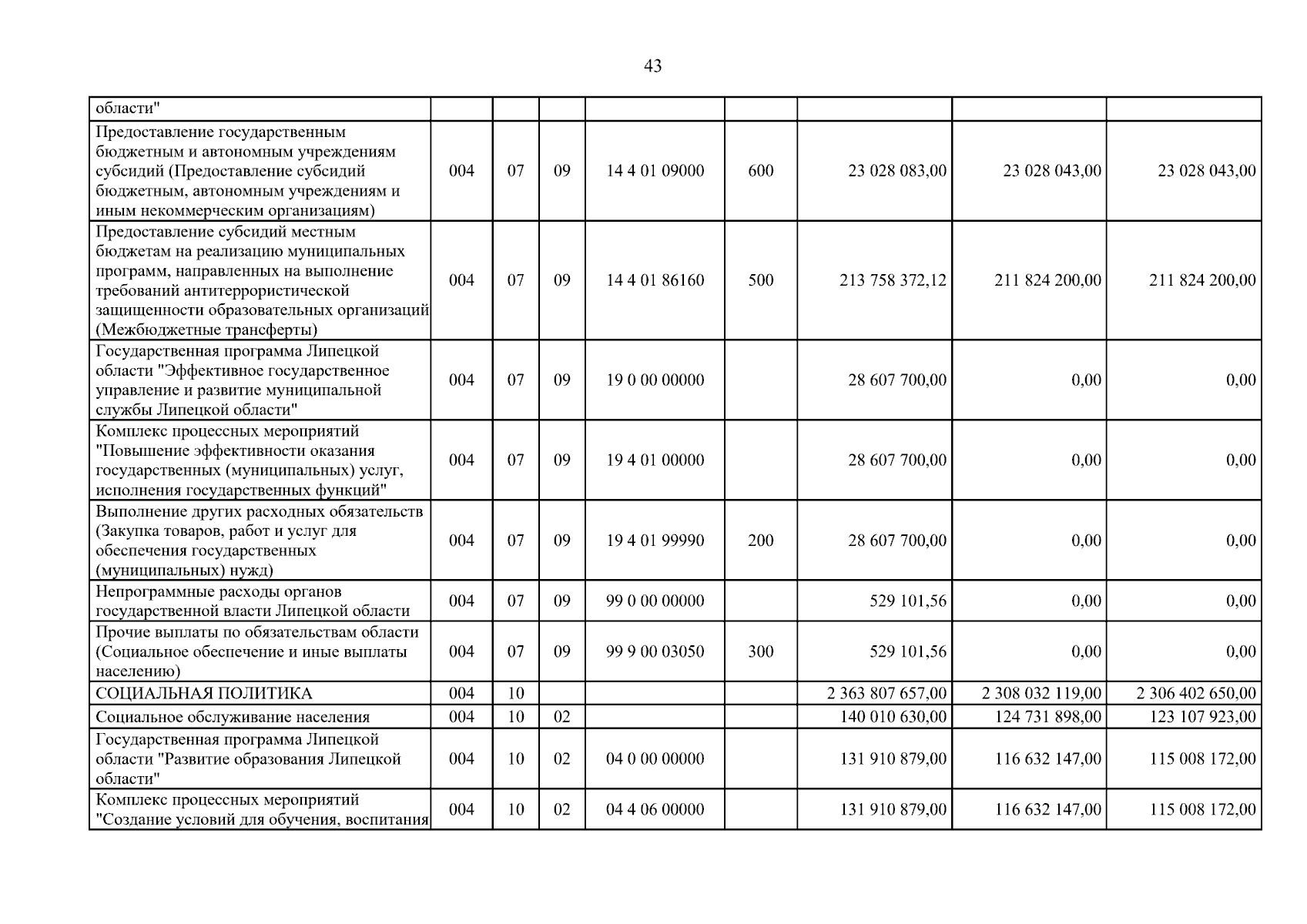 43

| области" | | | | | | | | |
|---|---|---|---|---|---|---|---|---|
| Предоставление государственным бюджетным и автономным учреждениям субсидий (Предоставление субсидий бюджетным, автономным учреждениям и иным некоммерческим организациям) | 004 | 07 | 09 | 14 4 01 09000 | 600 | 23 028 083,00 | 23 028 043,00 | 23 028 043,00 |
| Предоставление субсидий местным бюджетам на реализацию муниципальных программ, направленных на выполнение требований антитеррористической защищенности образовательных организаций (Межбюджетные трансферты) | 004 | 07 | 09 | 14 4 01 86160 | 500 | 213 758 372,12 | 211 824 200,00 | 211 824 200,00 |
| Государственная программа Липецкой области "Эффективное государственное управление и развитие муниципальной службы Липецкой области" | 004 | 07 | 09 | 19 0 00 00000 | | 28 607 700,00 | 0,00 | 0,00 |
| Комплекс процессных мероприятий "Повышение эффективности оказания государственных (муниципальных) услуг, исполнения государственных функций" | 004 | 07 | 09 | 19 4 01 00000 | | 28 607 700,00 | 0,00 | 0,00 |
| Выполнение других расходных обязательств (Закупка товаров, работ и услуг для обеспечения государственных (муниципальных) нужд) | 004 | 07 | 09 | 19 4 01 99990 | 200 | 28 607 700,00 | 0,00 | 0,00 |
| Непрограммные расходы органов государственной власти Липецкой области | 004 | 07 | 09 | 99 0 00 00000 | | 529 101,56 | 0,00 | 0,00 |
| Прочие выплаты по обязательствам области (Социальное обеспечение и иные выплаты населению) | 004 | 07 | 09 | 99 9 00 03050 | 300 | 529 101,56 | 0,00 | 0,00 |
| СОЦИАЛЬНАЯ ПОЛИТИКА | 004 | 10 | | | | 2 363 807 657,00 | 2 308 032 119,00 | 2 306 402 650,00 |
| Социальное обслуживание населения | 004 | 10 | 02 | | | 140 010 630,00 | 124 731 898,00 | 123 107 923,00 |
| Государственная программа Липецкой области "Развитие образования Липецкой области" | 004 | 10 | 02 | 04 0 00 00000 | | 131 910 879,00 | 116 632 147,00 | 115 008 172,00 |
| Комплекс процессных мероприятий "Создание условий для обучения, воспитания | 004 | 10 | 02 | 04 4 06 00000 | | 131 910 879,00 | 116 632 147,00 | 115 008 172,00 |